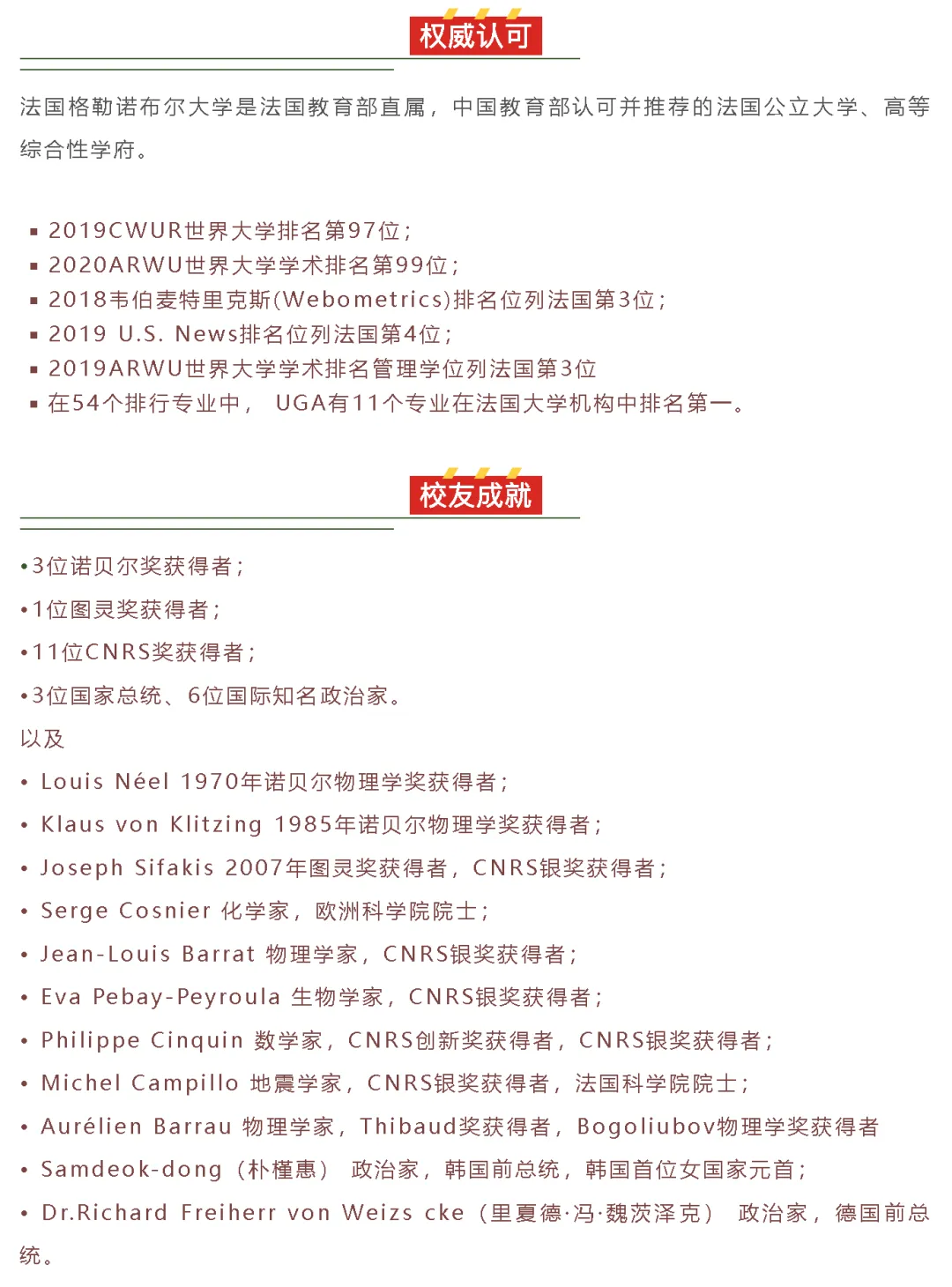 权威认可

法国格勒诺布尔大学是法国教育部直属，中国教育部认可并推荐的法国公立大学、高等综合性学府。

▪ 2019CWUR世界大学排名第97位；
▪ 2020ARWU世界大学学术排名第99位；
▪ 2018韦伯麦特里克斯(Webometrics)排名位列法国第3位；
▪ 2019 U.S. News排名位列法国第4位；
▪ 2019ARWU世界大学学术排名管理学位列法国第3位
▪ 在54个排行专业中， UGA有11个专业在法国大学机构中排名第一。

校友成就

•3位诺贝尔奖获得者；
•1位图灵奖获得者；
•11位CNRS奖获得者；
•3位国家总统、6位国际知名政治家。
以及
• Louis Néel 1970年诺贝尔物理学奖获得者；
• Klaus von Klitzing 1985年诺贝尔物理学奖获得者；
• Joseph Sifakis 2007年图灵奖获得者，CNRS银奖获得者；
• Serge Cosnier 化学家，欧洲科学院院士；
• Jean-Louis Barrat 物理学家，CNRS银奖获得者；
• Eva Pebay-Peyroula 生物学家，CNRS银奖获得者；
• Philippe Cinquin 数学家，CNRS创新奖获得者，CNRS银奖获得者；
• Michel Campillo 地震学家，CNRS银奖获得者，法国科学院院士；
• Aurélien Barrau 物理学家，Thibaud奖获得者，Bogoliubov物理学奖获得者
• Samdeok-dong（朴槿惠） 政治家，韩国前总统，韩国首位女国家元首；
• Dr.Richard Freiherr von Weizs cke（里夏德·冯·魏茨泽克） 政治家，德国前总统。